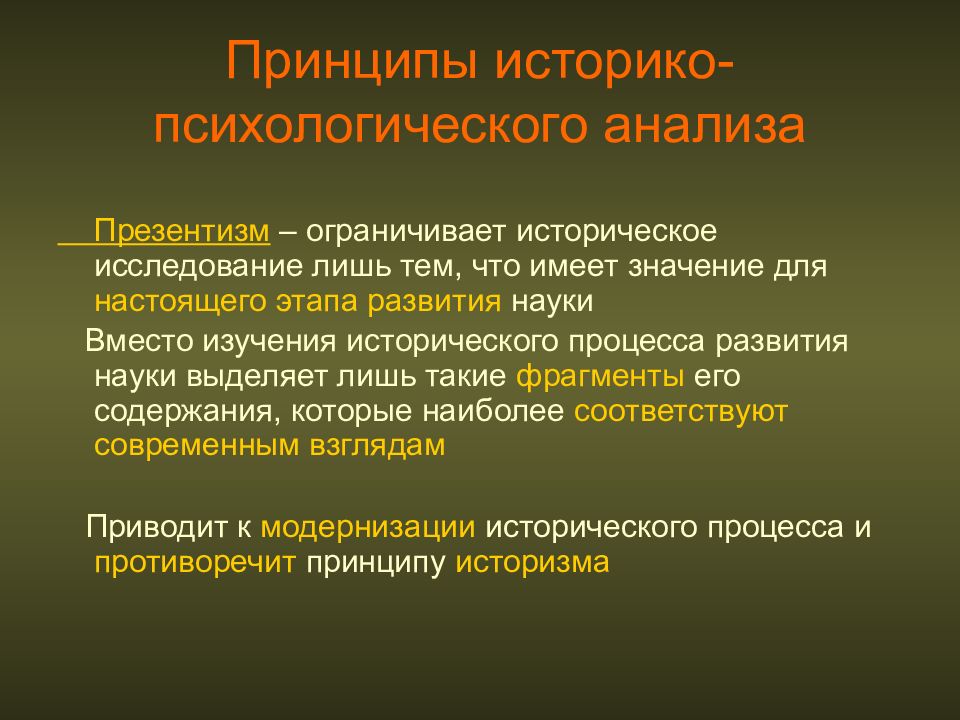 Принципы историко-психологического анализа

Презентизм – ограничивает историческое исследование лишь тем, что имеет значение для настоящего этапа развития науки

Вместо изучения исторического процесса развития науки выделяет лишь такие фрагменты его содержания, которые наиболее соответствуют современным взглядам

Приводит к модернизации исторического процесса и противоречит принципу историзма